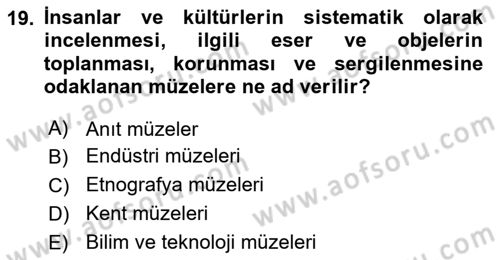 19. İnsanlar ve kültürlerin sistematik olarak incelenmesi, ilgili eser ve objelerin toplanması, korunması ve sergilenmesine odaklanan müzelere ne ad verilir?

A) Anıt müzeler
B) Endüstri müzeleri
C) Etnografya müzeleri
D) Kent müzeleri
E) Bilim ve teknoloji müzeleri

www.aofsoru.com